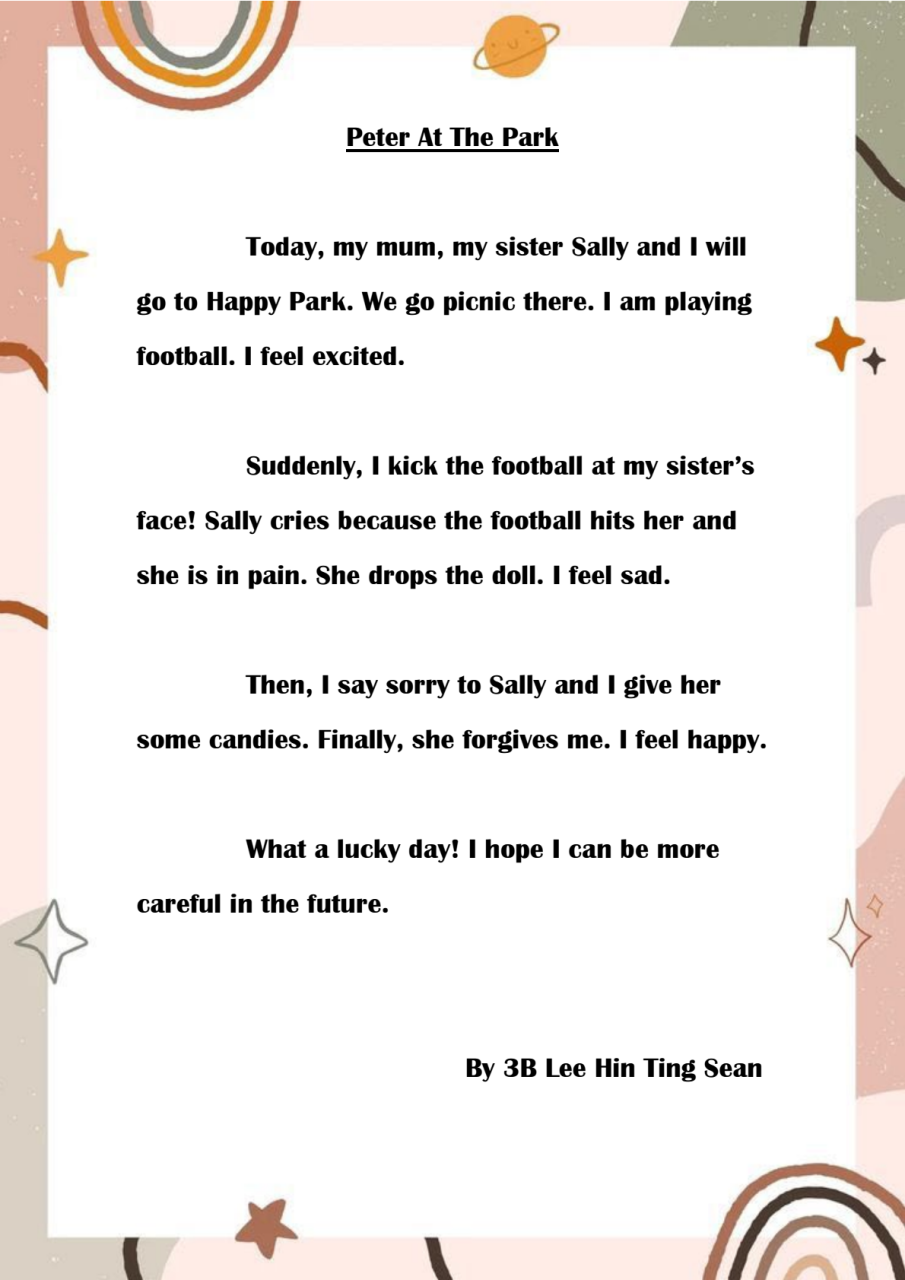 Peter At The Park

Today, my mum, my sister Sally and I will go to Happy Park. We go picnic there. I am playing football. I feel excited.

Suddenly, I kick the football at my sister's face! Sally cries because the football hits her and she is in pain. She drops the doll. I feel sad.

Then, I say sorry to Sally and I give her some candies. Finally, she forgives me. I feel happy.

What a lucky day! I hope I can be more careful in the future.

By 3B Lee Hin Ting Sean